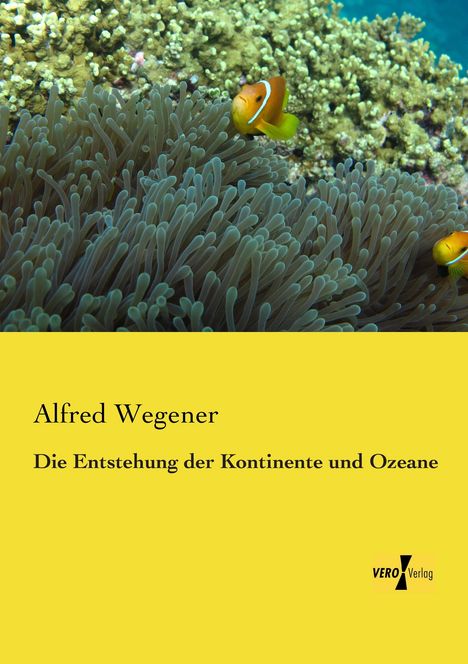 Alfred Wegener

Die Entstehung der Kontinente und Ozeane

VERO Verlag